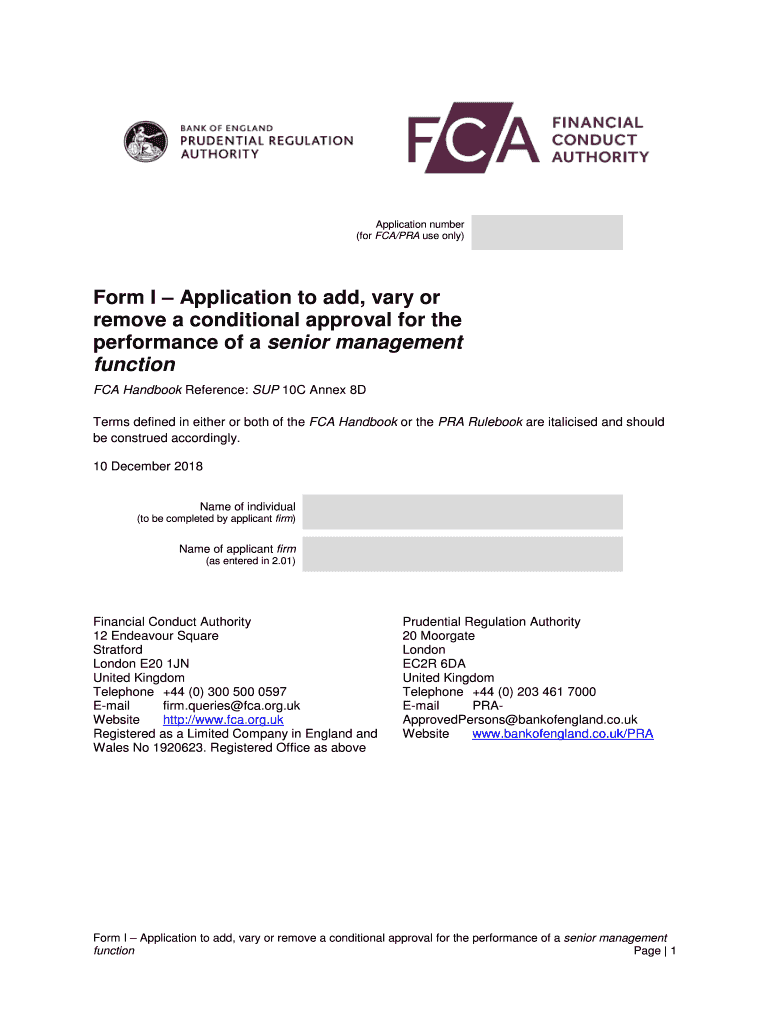 BANK OF ENGLAND
PRUDENTIAL REGULATION AUTHORITY

FCA FINANCIAL CONDUCT AUTHORITY

Application number
(for FCA/PRA use only)

Form I – Application to add, vary or remove a conditional approval for the performance of a senior management function

FCA Handbook Reference: SUP 10C Annex 8D

Terms defined in either or both of the FCA Handbook or the PRA Rulebook are italicised and should be construed accordingly.

10 December 2018

Name of individual
(to be completed by applicant firm)

Name of applicant firm
(as entered in 2.01)

Financial Conduct Authority
12 Endeavour Square
Stratford
London E20 1JN
United Kingdom
Telephone +44 (0) 300 500 0597
E-mail firm.queries@fca.org.uk
Website http://www.fca.org.uk
Registered as a Limited Company in England and Wales No 1920623. Registered Office as above

Prudential Regulation Authority
20 Moorgate
London
EC2R 6DA
United Kingdom
Telephone +44 (0) 203 461 7000
E-mail PRA-ApprovedPersons@bankofengland.co.uk
Website www.bankofengland.co.uk/PRA

Form I – Application to add, vary or remove a conditional approval for the performance of a senior management function
Page | 1